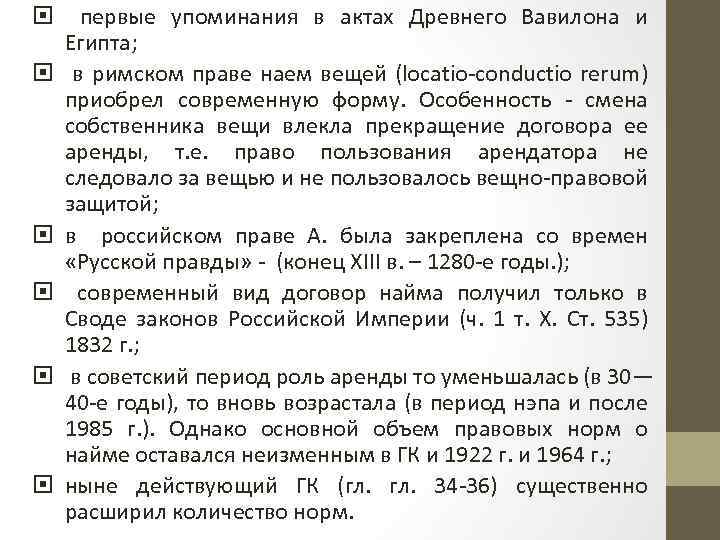 первые упоминания в актах Древнего Вавилона и Египта;

в римском праве наем вещей (locatio-conductio rerum) приобрел современную форму. Особенность - смена собственника вещи влекла прекращение договора ее аренды, т.е. право пользования арендатора не следовало за вещью и не пользовалось вещно-правовой защитой;

в российском праве А. была закреплена со времен «Русской правды» - (конец XIII в. – 1280-е годы.);

современный вид договор найма получил только в Своде законов Российской Империи (ч. 1 т. X. Ст. 535) 1832 г.;

в советский период роль аренды то уменьшалась (в 30—40-е годы), то вновь возрастала (в период нэпа и после 1985 г.). Однако основной объем правовых норм о найме оставался неизменным в ГК и 1922 г. и 1964 г.;

ныне действующий ГК (гл. гл. 34-36) существенно расширил количество норм.